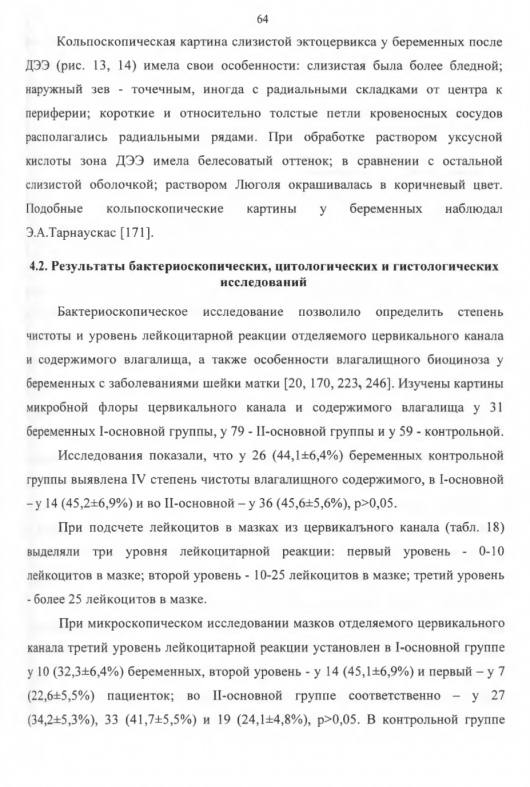 64

Кольпоскопическая картина слизистой эктоцервикса у беременных после ДЭЭ (рис. 13, 14) имела свои особенности: слизистая была более бледной; наружный зев - точечным, иногда с радиальными складками от центра к периферии; короткие и относительно толстые петли кровеносных сосудов располагались радиальными рядами. При обработке раствором уксусной кислоты зона ДЭЭ имела белесоватый оттенок; в сравнении с остальной слизистой оболочкой; раствором Люголя окрашивалась в коричневый цвет. Подобные кольпоскопические картины у беременных наблюдал Э.А.Тарнаускас [171].

4.2. Результаты бактериоскопических, цитологических и гистологических исследований

Бактериоскопическое исследование позволило определить степень чистоты и уровень лейкоцитарной реакции отделяемого цервикального канала и содержимого влагалища, а также особенности влагалищного биоциноза у беременных с заболеваниями шейки матки [20, 170, 223, 246]. Изучены картины микробной флоры цервикального канала и содержимого влагалища у 31 беременных I-основной группы, у 79 - II-основной группы и у 59 - контрольной.

Исследования показали, что у 26 (44,1±6,4%) беременных контрольной группы выявлена IV степень чистоты влагалищного содержимого, в I-основной – у 14 (45,2±6,9%) и во II-основной – у 36 (45,6±5,6%), p>0,05.

При подсчете лейкоцитов в мазках из цервикалъного канала (табл. 18) выделяли три уровня лейкоцитарной реакции: первый уровень - 0-10 лейкоцитов в мазке; второй уровень - 10-25 лейкоцитов в мазке; третий уровень - более 25 лейкоцитов в мазке.

При микроскопическом исследовании мазков отделяемого цервикального канала третий уровень лейкоцитарной реакции установлен в I-основной группе у 10 (32,3±6,4%) беременных, второй уровень - у 14 (45,1±6,9%) и первый – у 7 (22,6±5,5%) пациенток; во II-основной группе соответственно – у 27 (34,2±5,3%), 33 (41,7±5,5%) и 19 (24,1±4,8%), p>0,05. В контрольной группе